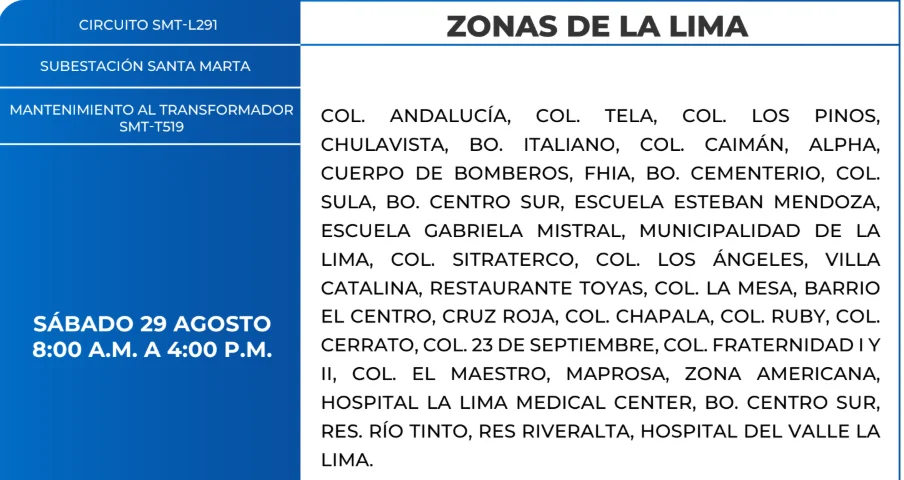 CIRCUITO SMT-L291

SUBESTACIÓN SANTA MARTA

MANTENIMIENTO AL TRANSFORMADOR SMT-T519

SÁBADO 29 AGOSTO
8:00 A.M. A 4:00 P.M.

ZONAS DE LA LIMA

COL. ANDALUCÍA, COL. TELA, COL. LOS PINOS, CHULAVISTA, BO. ITALIANO, COL. CAIMÁN, ALPHA, CUERPO DE BOMBEROS, FHIA, BO. CEMENTERIO, COL. SULA, BO. CENTRO SUR, ESCUELA ESTEBAN MENDOZA, ESCUELA GABRIELA MISTRAL, MUNICIPALIDAD DE LA LIMA, COL. SITRATERCO, COL. LOS ÁNGELES, VILLA CATALINA, RESTAURANTE TOYAS, COL. LA MESA, BARRIO EL CENTRO, CRUZ ROJA, COL. CHAPALA, COL. RUBY, COL. CERRATO, COL. 23 DE SEPTIEMBRE, COL. FRATERNIDAD I Y II, COL. EL MAESTRO, MAPROSA, ZONA AMERICANA, HOSPITAL LA LIMA MEDICAL CENTER, BO. CENTRO SUR, RES. RÍO TINTO, RES RIVERALTA, HOSPITAL DEL VALLE LA LIMA.